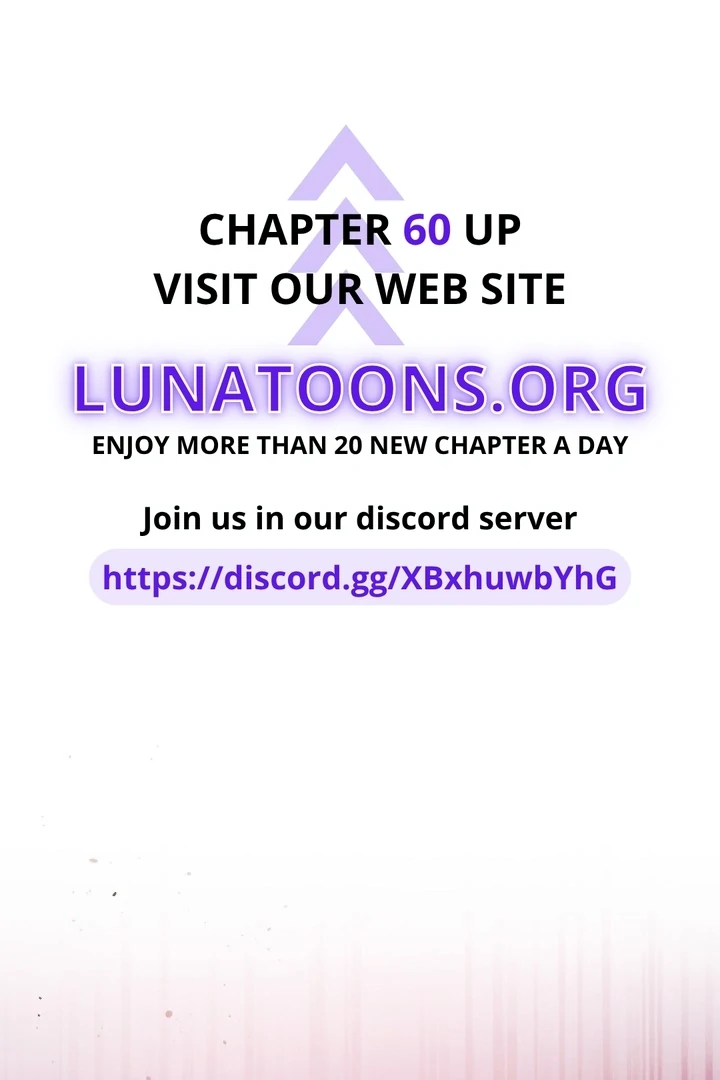 CHAPTER 60 UP
VISIT OUR WEB SITE

LUNATOONS.ORG

ENJOY MORE THAN 20 NEW CHAPTER A DAY

Join us in our discord server

https://discord.gg/XBxhuwbYhG